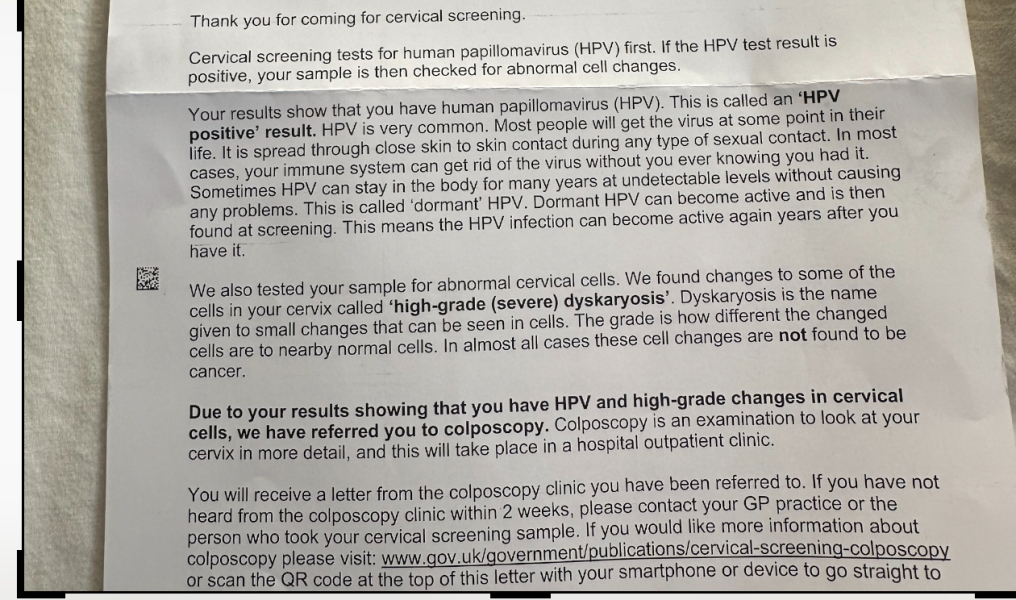 Thank you for coming for cervical screening.

Cervical screening tests for human papillomavirus (HPV) first. If the HPV test result is positive, your sample is then checked for abnormal cell changes.

Your results show that you have human papillomavirus (HPV). This is called an 'HPV positive' result. HPV is very common. Most people will get the virus at some point in their life. It is spread through close skin to skin contact during any type of sexual contact. In most cases, your immune system can get rid of the virus without you ever knowing you had it. Sometimes HPV can stay in the body for many years at undetectable levels without causing any problems. This is called 'dormant' HPV. Dormant HPV can become active and is then found at screening. This means the HPV infection can become active again years after you have it.

We also tested your sample for abnormal cervical cells. We found changes to some of the cells in your cervix called 'high-grade (severe) dyskaryosis'. Dyskaryosis is the name given to small changes that can be seen in cells. The grade is how different the changed cells are to nearby normal cells. In almost all cases these cell changes are not found to be cancer.

Due to your results showing that you have HPV and high-grade changes in cervical cells, we have referred you to colposcopy. Colposcopy is an examination to look at your cervix in more detail, and this will take place in a hospital outpatient clinic.

You will receive a letter from the colposcopy clinic you have been referred to. If you have not heard from the colposcopy clinic within 2 weeks, please contact your GP practice or the person who took your cervical screening sample. If you would like more information about colposcopy please visit: www.gov.uk/government/publications/cervical-screening-colposcopy or scan the QR code at the top of this letter with your smartphone or device to go straight to